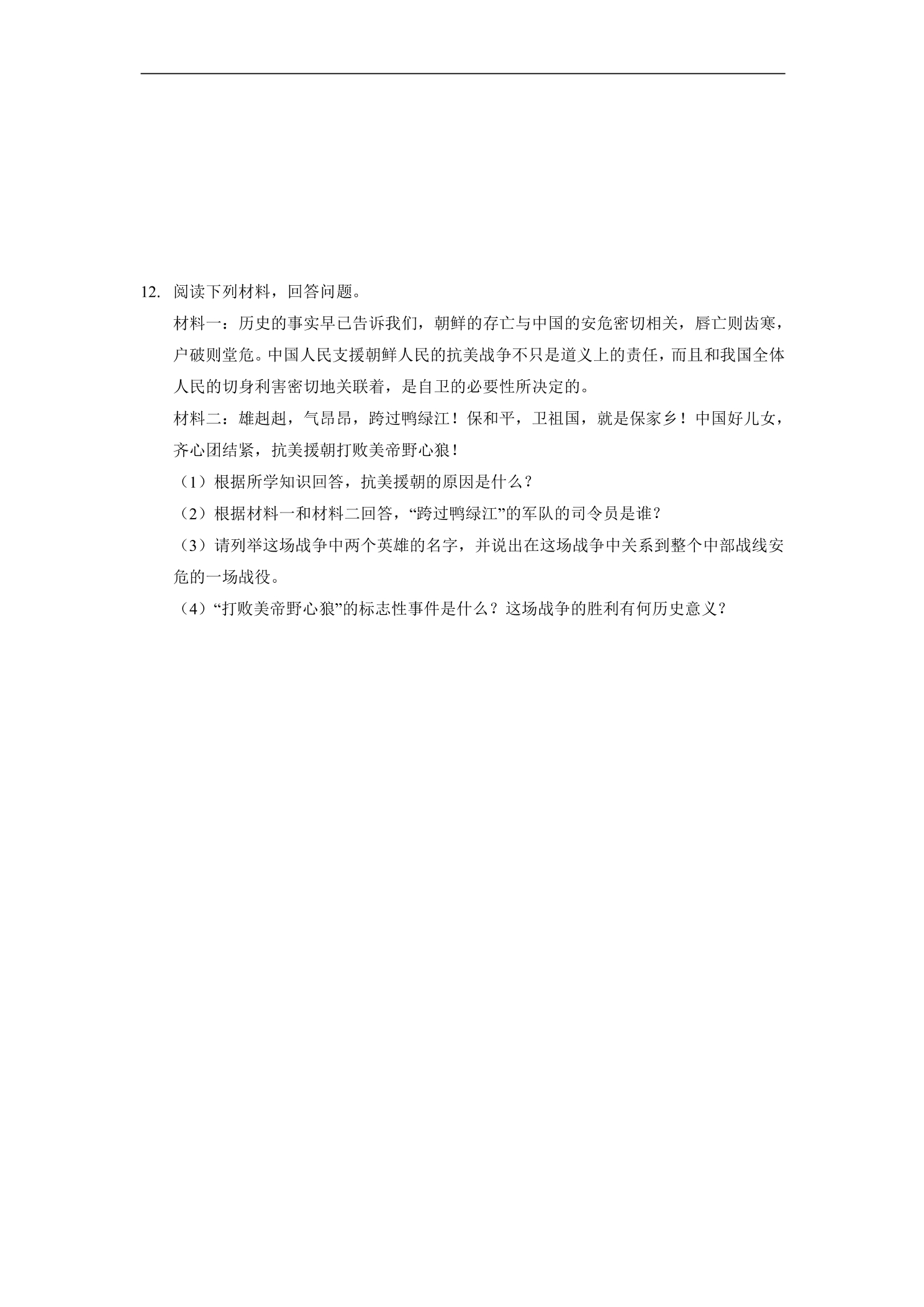 12.阅读下列材料，回答问题。

材料一：历史的事实早已告诉我们，朝鲜的存亡与中国的安危密切相关，唇亡则齿寒，户破则堂危。中国人民支援朝鲜人民的抗美战争不只是道义上的责任，而且和我国全体人民的切身利害密切地关联着，是自卫的必要性所决定的。

材料二：雄赳赳，气昂昂，跨过鸭绿江！保和平，卫祖国，就是保家乡！中国好儿女，齐心团结紧，抗美援朝打败美帝野心狼！

（1）根据所学知识回答，抗美援朝的原因是什么？

（2）根据材料一和材料二回答，“跨过鸭绿江”的军队的司令员是谁？

（3）请列举这场战争中两个英雄的名字，并说出在这场战争中关系到整个中部战线安危的一场战役。

（4）“打败美帝野心狼”的标志性事件是什么？这场战争的胜利有何历史意义？